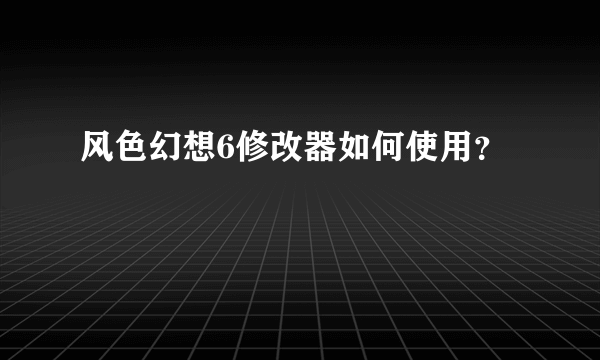 风色幻想6修改器如何使用？